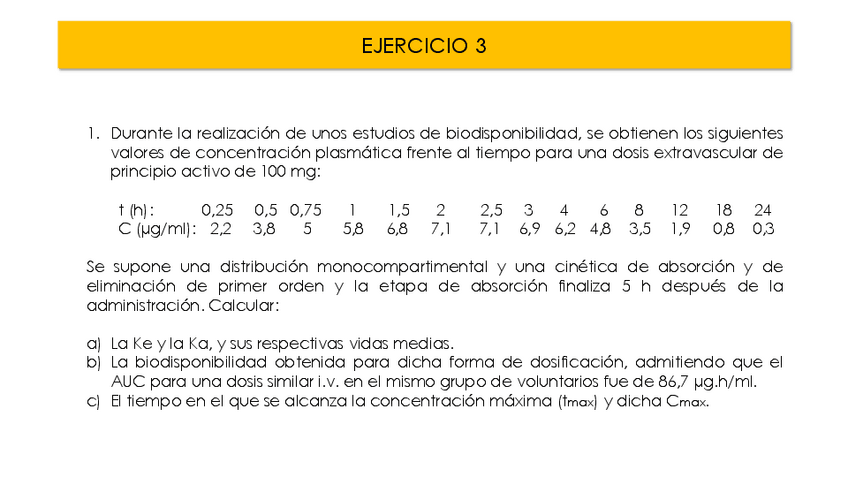 EJERCICIO 3

1. Durante la realización de unos estudios de biodisponibilidad, se obtienen los siguientes valores de concentración plasmática frente al tiempo para una dosis extravascular de principio activo de 100 mg:

| t (h): | 0,25 | 0,5 | 0,75 | 1 | 1,5 | 2 | 2,5 | 3 | 4 | 6 | 8 | 12 | 18 | 24 |
|---|---|---|---|---|---|---|---|---|---|---|---|---|---|---|
| C (µg/ml): | 2,2 | 3,8 | 5 | 5,8 | 6,8 | 7,1 | 7,1 | 6,9 | 6,2 | 4,8 | 3,5 | 1,9 | 0,8 | 0,3 |

Se supone una distribución monocompartimental y una cinética de absorción y de eliminación de primer orden y la etapa de absorción finaliza 5 h después de la administración. Calcular:

a) La Ke y la Ka, y sus respectivas vidas medias.
b) La biodisponibilidad obtenida para dicha forma de dosificación, admitiendo que el AUC para una dosis similar i.v. en el mismo grupo de voluntarios fue de 86,7 µg.h/ml.
c) El tiempo en el que se alcanza la concentración máxima ($t_{max}$) y dicha $C_{max}$.